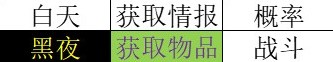 | 白天 | 获取情报 | 概率 |
|---|---|---|
| 黑夜 | 获取物品 | 战斗 |